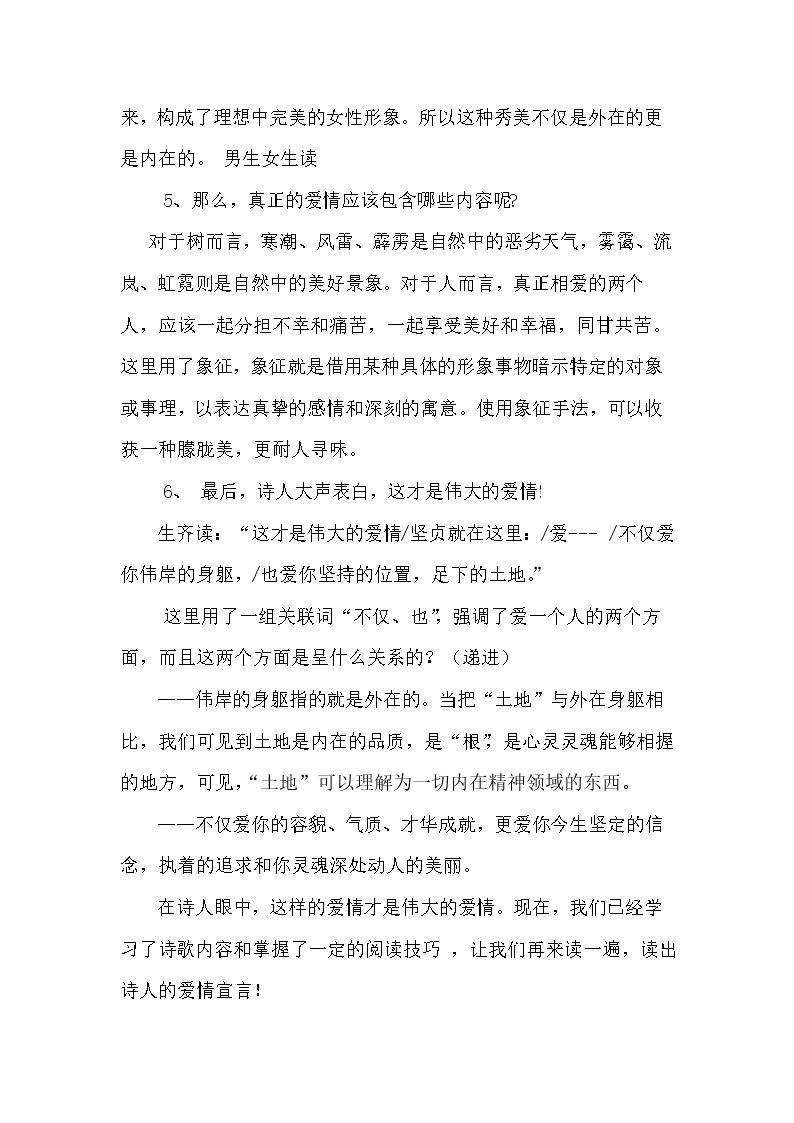 来，构成了理想中完美的女性形象。所以这种秀美不仅是外在的更是内在的。 男生女生读

5、那么，真正的爱情应该包含哪些内容呢?

对于树而言，寒潮、风雷、霹雳是自然中的恶劣天气，雾霭、流岚、虹霓则是自然中的美好景象。对于人而言，真正相爱的两个人，应该一起分担不幸和痛苦，一起享受美好和幸福，同甘共苦。这里用了象征，象征就是借用某种具体的形象事物暗示特定的对象或事理，以表达真挚的感情和深刻的寓意。使用象征手法，可以收获一种朦胧美，更耐人寻味。

6、 最后，诗人大声表白，这才是伟大的爱情!

生齐读：“这才是伟大的爱情/坚贞就在这里：/爱--- /不仅爱你伟岸的身躯，/也爱你坚持的位置，足下的土地。”

这里用了一组关联词“不仅、也”，强调了爱一个人的两个方面，而且这两个方面是呈什么关系的？（递进）

——伟岸的身躯指的就是外在的。当把“土地”与外在身躯相比，我们可见到土地是内在的品质，是“根”，是心灵灵魂能够相握的地方，可见，“土地”可以理解为一切内在精神领域的东西。

——不仅爱你的容貌、气质、才华成就，更爱你今生坚定的信念，执着的追求和你灵魂深处动人的美丽。

在诗人眼中，这样的爱情才是伟大的爱情。现在，我们已经学习了诗歌内容和掌握了一定的阅读技巧 ，让我们再来读一遍，读出诗人的爱情宣言！